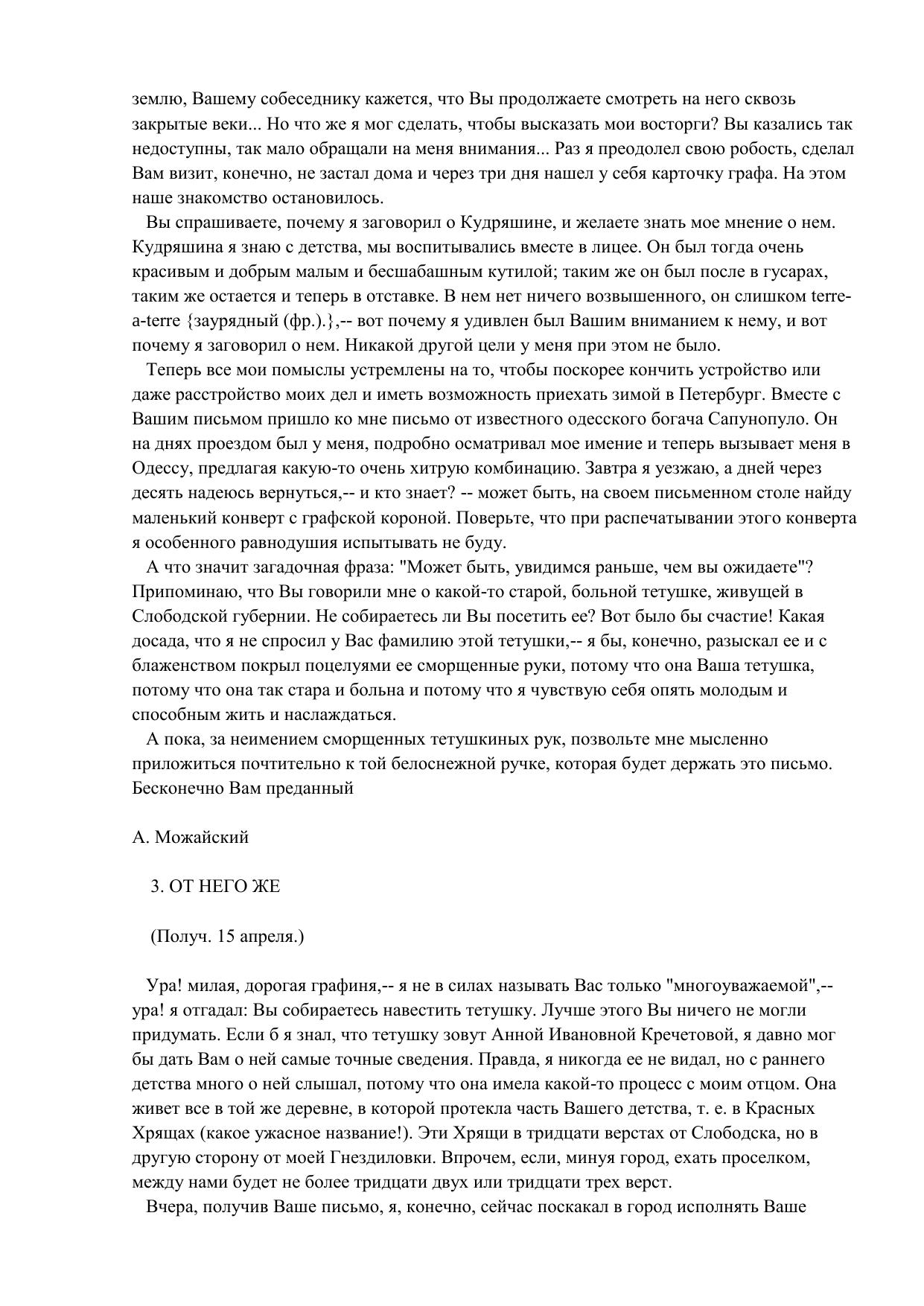 землю, Вашему собеседнику кажется, что Вы продолжаете смотреть на него сквозь закрытые веки... Но что же я мог сделать, чтобы высказать мои восторги? Вы казались так недоступны, так мало обращали на меня внимания... Раз я преодолел свою робость, сделал Вам визит, конечно, не застал дома и через три дня нашел у себя карточку графа. На этом наше знакомство остановилось.

Вы спрашиваете, почему я заговорил о Кудряшине, и желаете знать мое мнение о нем. Кудряшина я знаю с детства, мы воспитывались вместе в лицее. Он был тогда очень красивым и добрым малым и бесшабашным кутилой; таким же он был после в гусарах, таким же остается и теперь в отставке. В нем нет ничего возвышенного, он слишком terre-a-terre {заурядный (фр.).},-- вот почему я удивлен был Вашим вниманием к нему, и вот почему я заговорил о нем. Никакой другой цели у меня при этом не было.

Теперь все мои помыслы устремлены на то, чтобы поскорее кончить устройство или даже расстройство моих дел и иметь возможность приехать зимой в Петербург. Вместе с Вашим письмом пришло ко мне письмо от известного одесского богача Сапунопуло. Он на днях проездом был у меня, подробно осматривал мое имение и теперь вызывает меня в Одессу, предлагая какую-то очень хитрую комбинацию. Завтра я уезжаю, а дней через десять надеюсь вернуться,-- и кто знает? -- может быть, на своем письменном столе найду маленький конверт с графской короной. Поверьте, что при распечатывании этого конверта я особенного равнодушия испытывать не буду.

А что значит загадочная фраза: "Может быть, увидимся раньше, чем вы ожидаете"? Припоминаю, что Вы говорили мне о какой-то старой, больной тетушке, живущей в Слободской губернии. Не собираетесь ли Вы посетить ее? Вот было бы счастие! Какая досада, что я не спросил у Вас фамилию этой тетушки,-- я бы, конечно, разыскал ее и с блаженством покрыл поцелуями ее сморщенные руки, потому что она Ваша тетушка, потому что она так стара и больна и потому что я чувствую себя опять молодым и способным жить и наслаждаться.

А пока, за неимением сморщенных тетушкиных рук, позвольте мне мысленно приложиться почтительно к той белоснежной ручке, которая будет держать это письмо. Бесконечно Вам преданный

А. Можайский

3. ОТ НЕГО ЖЕ

(Получ. 15 апреля.)

Ура! милая, дорогая графиня,-- я не в силах называть Вас только "многоуважаемой",-- ура! я отгадал: Вы собираетесь навестить тетушку. Лучше этого Вы ничего не могли придумать. Если б я знал, что тетушку зовут Анной Ивановной Кречетовой, я давно мог бы дать Вам о ней самые точные сведения. Правда, я никогда ее не видал, но с раннего детства много о ней слышал, потому что она имела какой-то процесс с моим отцом. Она живет все в той же деревне, в которой протекла часть Вашего детства, т. е. в Красных Хрящах (какое ужасное название!). Эти Хрящи в тридцати верстах от Слободска, но в другую сторону от моей Гнездиловки. Впрочем, если, минуя город, ехать проселком, между нами будет не более тридцати двух или тридцати трех верст.

Вчера, получив Ваше письмо, я, конечно, сейчас поскакал в город исполнять Ваше